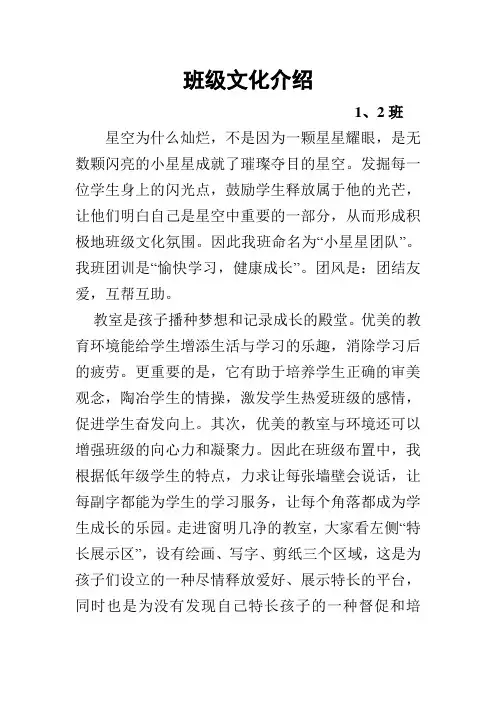 班级文化介绍

1、2 班

星空为什么灿烂，不是因为一颗星星耀眼，是无数颗闪亮的小星星成就了璀璨夺目的星空。发掘每一位学生身上的闪光点，鼓励学生释放属于他的光芒，让他们明白自己是星空中重要的一部分，从而形成积极地班级文化氛围。因此我班命名为“小星星团队”。我班团训是“愉快学习，健康成长”。团风是：团结友爱，互帮互助。

教室是孩子播种梦想和记录成长的殿堂。优美的教育环境能给学生增添生活与学习的乐趣，消除学习后的疲劳。更重要的是，它有助于培养学生正确的审美观念，陶冶学生的情操，激发学生热爱班级的感情，促进学生奋发向上。其次，优美的教室与环境还可以增强班级的向心力和凝聚力。因此在班级布置中，我根据低年级学生的特点，力求让每张墙壁会说话，让每副字都能为学生的学习服务，让每个角落都成为学生成长的乐园。走进窗明几净的教室，大家看左侧“特长展示区”，设有绘画、写字、剪纸三个区域，这是为孩子们设立的一种尽情释放爱好、展示特长的平台，同时也是为没有发现自己特长孩子的一种督促和培